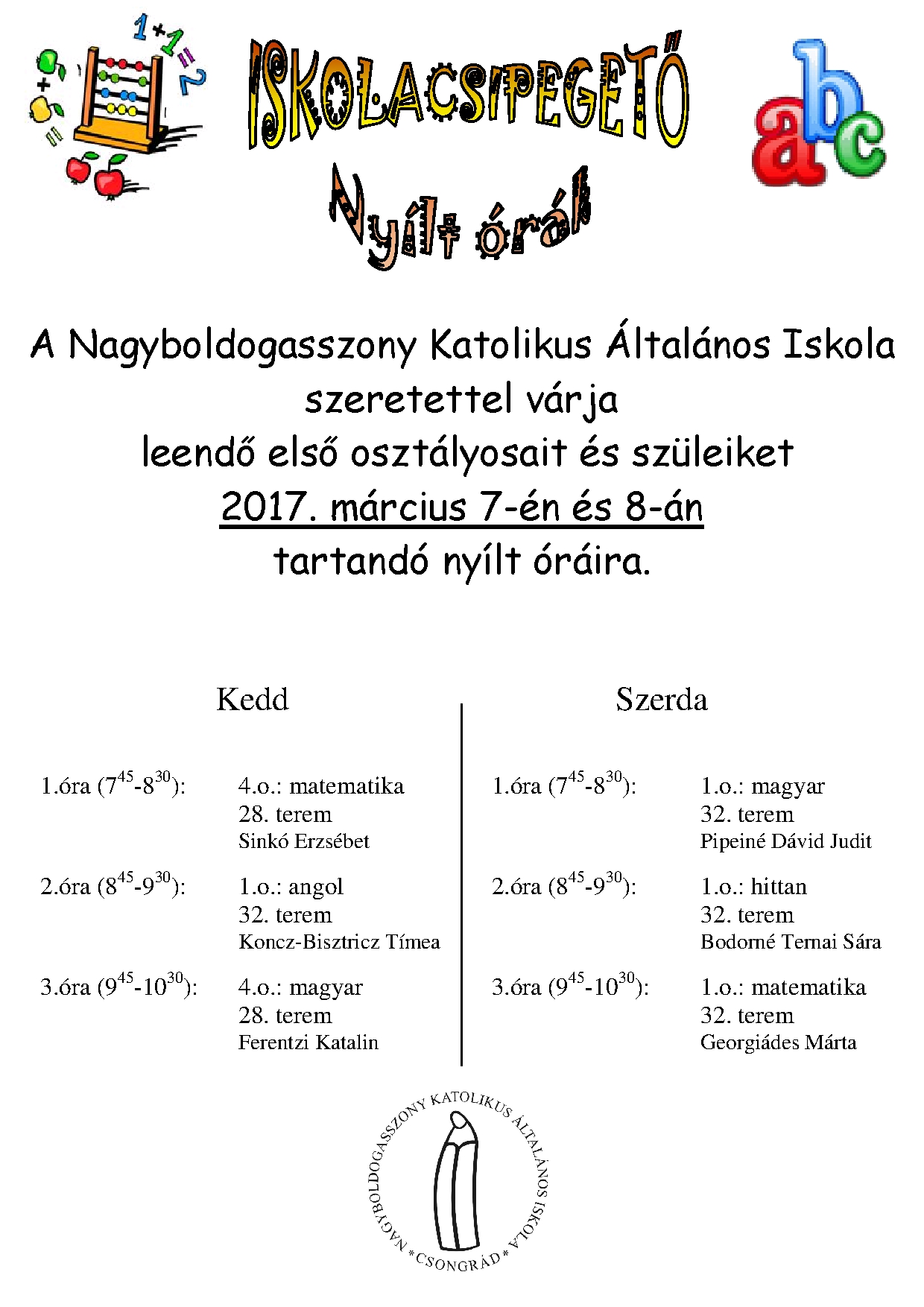 1+1=2

ISKOLACSIPEGETŐ

abc

Nyílt órák

A Nagyboldogasszony Katolikus Általános Iskola szeretettel várja leendő első osztályosait és szüleiket 2017. március 7-én és 8-án tartandó nyílt óráira.

Kedd

1.óra ($7^{45}$-$8^{30}$): 4.o.: matematika
28. terem
Sinkó Erzsébet

2.óra ($8^{45}$-$9^{30}$): 1.o.: angol
32. terem
Koncz-Bisztricz Tímea

3.óra ($9^{45}$-$10^{30}$): 4.o.: magyar
28. terem
Ferentzi Katalin

Szerda

1.óra ($7^{45}$-$8^{30}$): 1.o.: magyar
32. terem
Pipeiné Dávid Judit

2.óra ($8^{45}$-$9^{30}$): 1.o.: hittan
32. terem
Bodorné Ternai Sára

3.óra ($9^{45}$-$10^{30}$): 1.o.: matematika
32. terem
Georgiádes Márta

NAGYBOLDOGASSZONY KATOLIKUS ÁLTALÁNOS ISKOLA *CSONGRÁD*